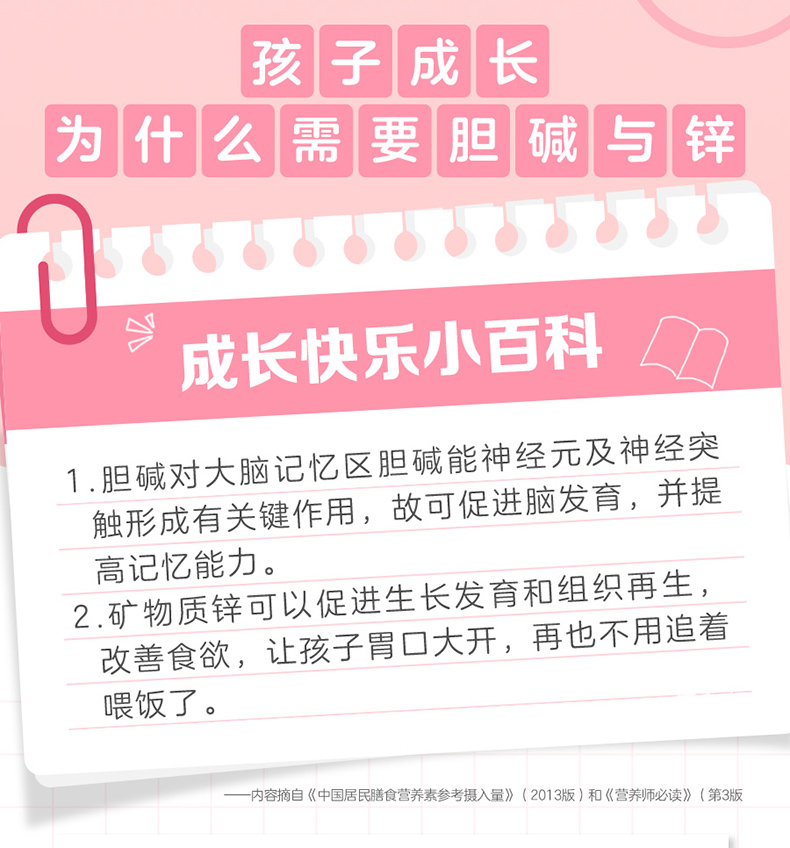 孩子成长
为什么需要胆碱与锌

成长快乐小百科

1.胆碱对大脑记忆区胆碱能神经元及神经突触形成有关键作用，故可促进脑发育，并提高记忆能力。

2.矿物质锌可以促进生长发育和组织再生，改善食欲，让孩子胃口大开，再也不用追着喂饭了。

——内容摘自《中国居民膳食营养素参考摄入量》（2013版）和《营养师必读》（第3版